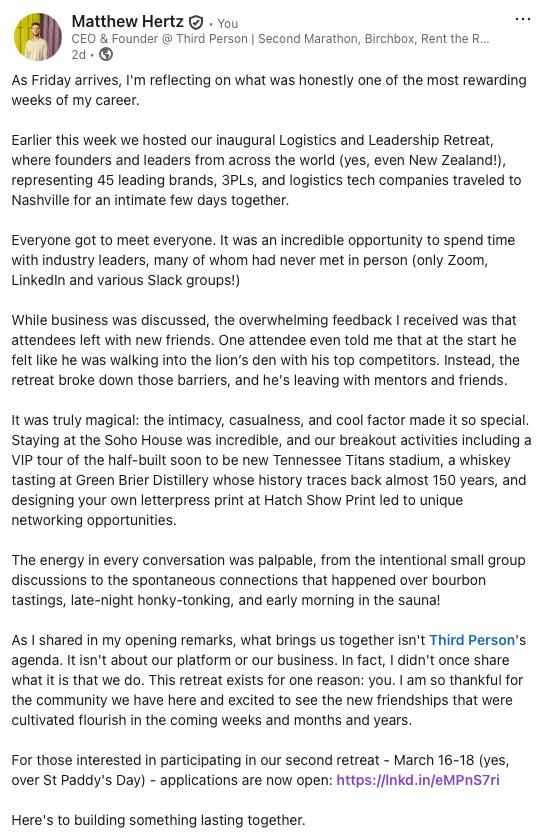 Matthew Hertz • You
CEO & Founder @ Third Person | Second Marathon, Birchbox, Rent the R...
2d •

As Friday arrives, I'm reflecting on what was honestly one of the most rewarding weeks of my career.

Earlier this week we hosted our inaugural Logistics and Leadership Retreat, where founders and leaders from across the world (yes, even New Zealand!), representing 45 leading brands, 3PLs, and logistics tech companies traveled to Nashville for an intimate few days together.

Everyone got to meet everyone. It was an incredible opportunity to spend time with industry leaders, many of whom had never met in person (only Zoom, LinkedIn and various Slack groups!)

While business was discussed, the overwhelming feedback I received was that attendees left with new friends. One attendee even told me that at the start he felt like he was walking into the lion's den with his top competitors. Instead, the retreat broke down those barriers, and he's leaving with mentors and friends.

It was truly magical: the intimacy, casualness, and cool factor made it so special. Staying at the Soho House was incredible, and our breakout activities including a VIP tour of the half-built soon to be new Tennessee Titans stadium, a whiskey tasting at Green Brier Distillery whose history traces back almost 150 years, and designing your own letterpress print at Hatch Show Print led to unique networking opportunities.

The energy in every conversation was palpable, from the intentional small group discussions to the spontaneous connections that happened over bourbon tastings, late-night honky-tonking, and early morning in the sauna!

As I shared in my opening remarks, what brings us together isn't Third Person's agenda. It isn't about our platform or our business. In fact, I didn't once share what it is that we do. This retreat exists for one reason: you. I am so thankful for the community we have here and excited to see the new friendships that were cultivated flourish in the coming weeks and months and years.

For those interested in participating in our second retreat - March 16-18 (yes, over St Paddy's Day) - applications are now open: https://lnkd.in/eMPnS7ri

Here's to building something lasting together.